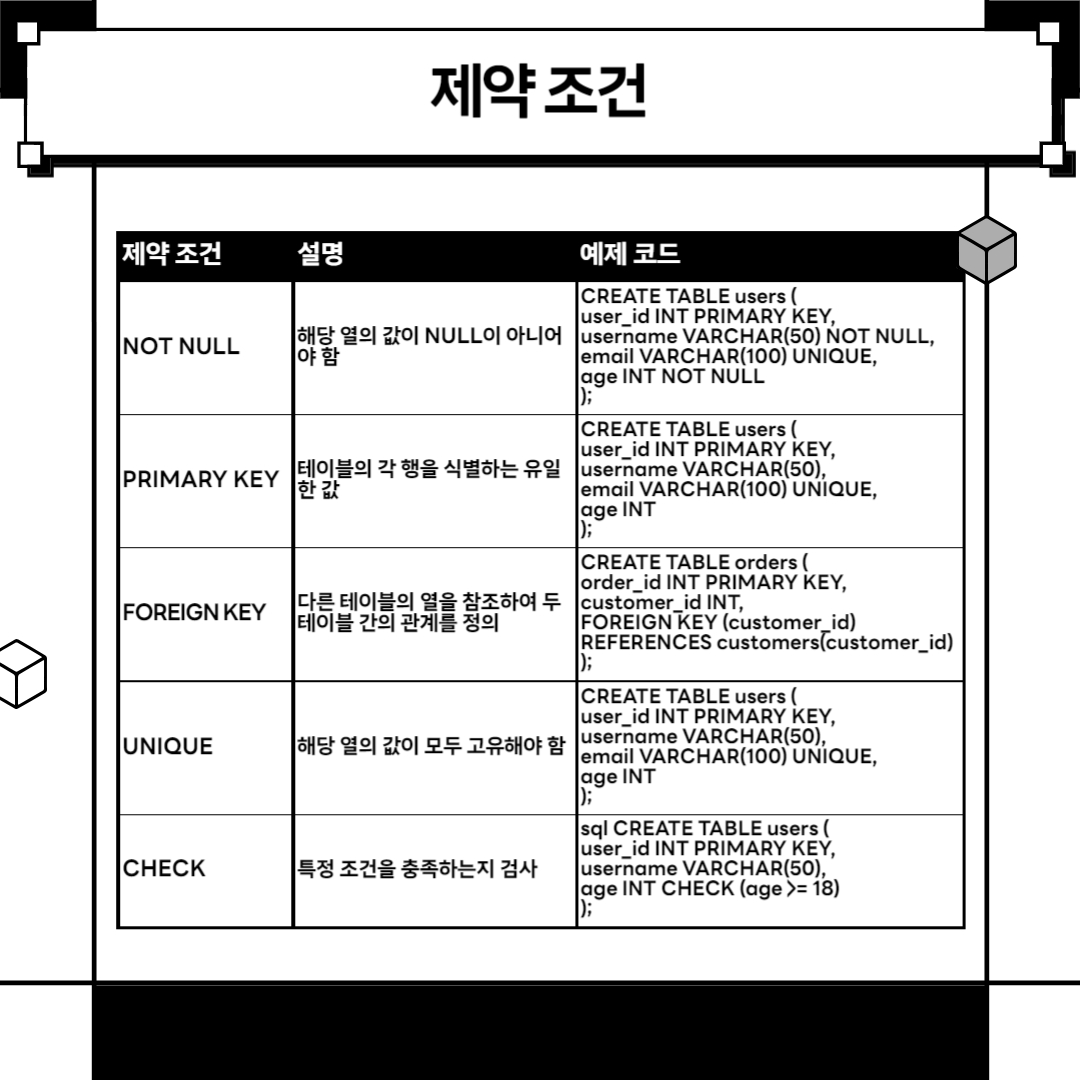 제약 조건

| 제약 조건 | 설명 | 예제 코드 |
|---|---|---|
| NOT NULL | 해당 열의 값이 NULL이 아니어야 함 | CREATE TABLE users ( user_id INT PRIMARY KEY, username VARCHAR(50) NOT NULL, email VARCHAR(100) UNIQUE, age INT NOT NULL ); |
| PRIMARY KEY | 테이블의 각 행을 식별하는 유일한 값 | CREATE TABLE users ( user_id INT PRIMARY KEY, username VARCHAR(50), email VARCHAR(100) UNIQUE, age INT ); |
| FOREIGN KEY | 다른 테이블의 열을 참조하여 두 테이블 간의 관계를 정의 | CREATE TABLE orders ( order_id INT PRIMARY KEY, customer_id INT, FOREIGN KEY (customer_id) REFERENCES customers(customer_id) ); |
| UNIQUE | 해당 열의 값이 모두 고유해야 함 | CREATE TABLE users ( user_id INT PRIMARY KEY, username VARCHAR(50), email VARCHAR(100) UNIQUE, age INT ); |
| CHECK | 특정 조건을 충족하는지 검사 | sql CREATE TABLE users ( user_id INT PRIMARY KEY, username VARCHAR(50), age INT CHECK (age >= 18) ); |